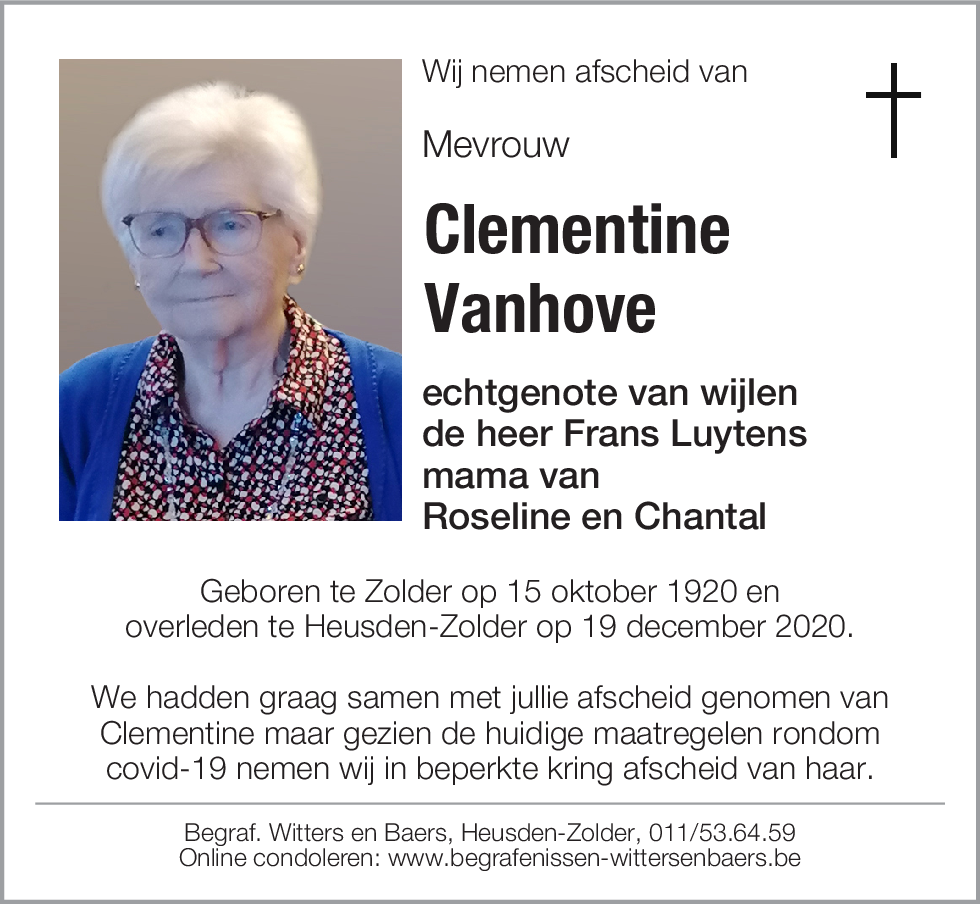 Wij nemen afscheid van

Mevrouw

Clementine Vanhove

echtgenote van wijlen de heer Frans Luytens mama van Roseline en Chantal

Geboren te Zolder op 15 oktober 1920 en overleden te Heusden-Zolder op 19 december 2020.

We hadden graag samen met jullie afscheid genomen van Clementine maar gezien de huidige maatregelen rondom covid-19 nemen wij in beperkte kring afscheid van haar.

Begraf. Witters en Baers, Heusden-Zolder, 011/53.64.59
Online condoleren: www.begrafenissen-wittersenbaers.be